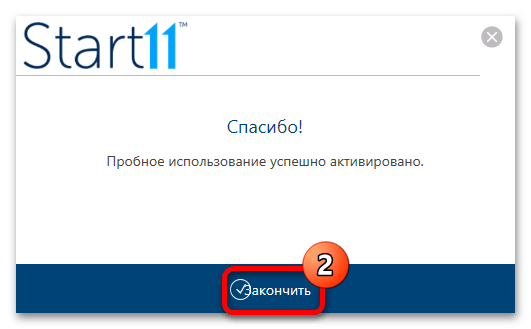 Start11™

Спасибо!

Пробное использование успешно активировано.

2

Закончить